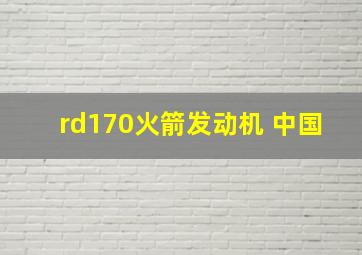 rd170火箭发动机 中国